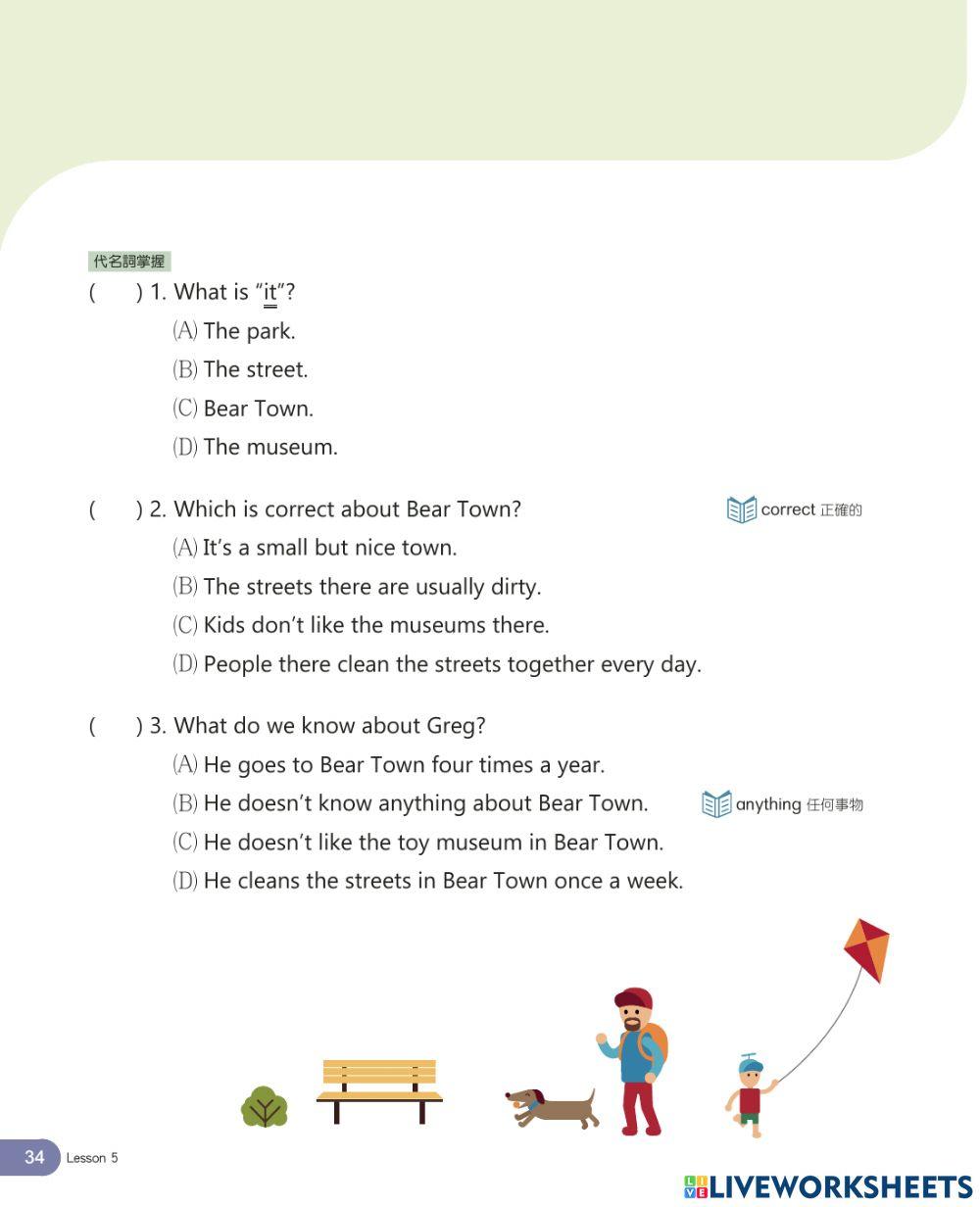 代名詞掌握

(　　) 1. What is "it"?
(A) The park.
(B) The street.
(C) Bear Town.
(D) The museum.

(　　) 2. Which is correct about Bear Town?
correct 正確的
(A) It's a small but nice town.
(B) The streets there are usually dirty.
(C) Kids don't like the museums there.
(D) People there clean the streets together every day.

(　　) 3. What do we know about Greg?
(A) He goes to Bear Town four times a year.
(B) He doesn't know anything about Bear Town.
anything 任何事物
(C) He doesn't like the toy museum in Bear Town.
(D) He cleans the streets in Bear Town once a week.

34 Lesson 5

LIVEWORKSHEETS